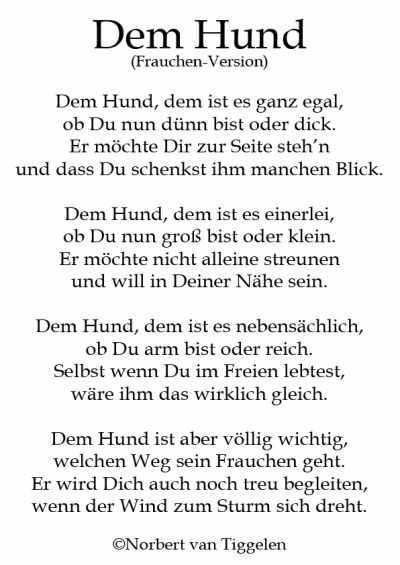 Dem Hund
(Frauchen-Version)

Dem Hund, dem ist es ganz egal,
ob Du nun dünn bist oder dick.
Er möchte Dir zur Seite steh'n
und dass Du schenkst ihm manchen Blick.

Dem Hund, dem ist es einerlei,
ob Du nun groß bist oder klein.
Er möchte nicht alleine streunen
und will in Deiner Nähe sein.

Dem Hund, dem ist es nebensächlich,
ob Du arm bist oder reich.
Selbst wenn Du im Freien lebtest,
wäre ihm das wirklich gleich.

Dem Hund ist aber völlig wichtig,
welchen Weg sein Frauchen geht.
Er wird Dich auch noch treu begleiten,
wenn der Wind zum Sturm sich dreht.

©Norbert van Tiggelen